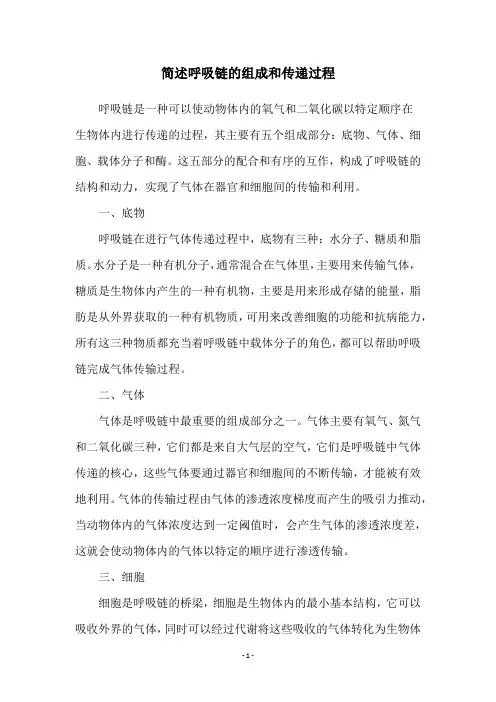 简述呼吸链的组成和传递过程

呼吸链是一种可以使动物体内的氧气和二氧化碳以特定顺序在生物体内进行传递的过程，其主要有五个组成部分：底物、气体、细胞、载体分子和酶。这五部分的配合和有序的互作，构成了呼吸链的结构和动力，实现了气体在器官和细胞间的传输和利用。

一、底物

呼吸链在进行气体传递过程中，底物有三种：水分子、糖质和脂质。水分子是一种有机分子，通常混合在气体里，主要用来传输气体，糖质是生物体内产生的一种有机物，主要是用来形成存储的能量，脂肪是从外界获取的一种有机物质，可用来改善细胞的功能和抗病能力，所有这三种物质都充当着呼吸链中载体分子的角色，都可以帮助呼吸链完成气体传输过程。

二、气体

气体是呼吸链中最重要的组成部分之一。气体主要有氧气、氮气和二氧化碳三种，它们都是来自大气层的空气，它们是呼吸链中气体传递的核心，这些气体要通过器官和细胞间的不断传输，才能被有效地利用。气体的传输过程由气体的渗透浓度梯度而产生的吸引力推动，当动物体内的气体浓度达到一定阈值时，会产生气体的渗透浓度差，这就会使动物体内的气体以特定的顺序进行渗透传输。

三、细胞

细胞是呼吸链的桥梁，细胞是生物体内的最小基本结构，它可以吸收外界的气体，同时可以经过代谢将这些吸收的气体转化为生物体

- 1 -